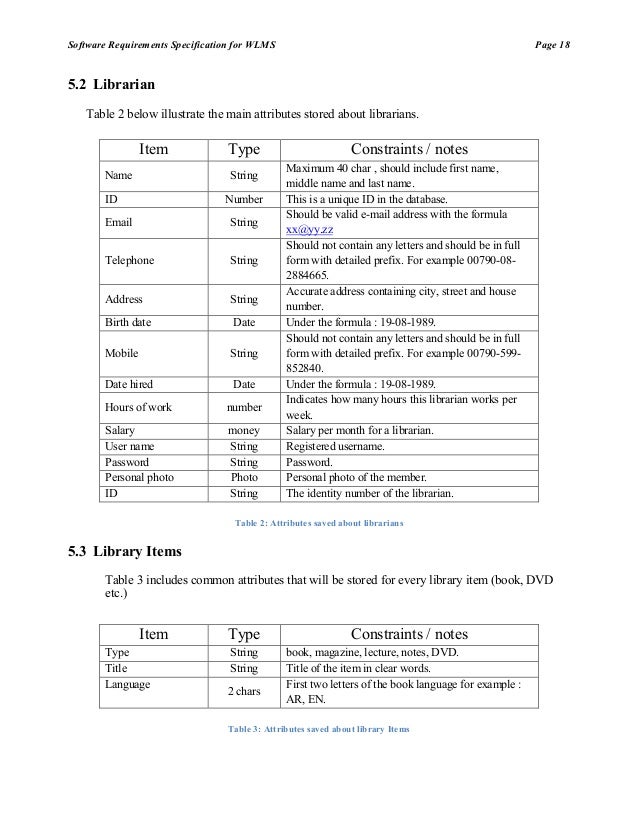 Software Requirements Specification for WLMS Page 18

5.2 Librarian

Table 2 below illustrate the main attributes stored about librarians.

| Item | Type | Constraints / notes |
|---|---|---|
| Name | String | Maximum 40 char , should include first name, middle name and last name. |
| ID | Number | This is a unique ID in the database. |
| Email | String | Should be valid e-mail address with the formula xx@yy.zz |
| Telephone | String | Should not contain any letters and should be in full form with detailed prefix. For example 00790-08-2884665. |
| Address | String | Accurate address containing city, street and house number. |
| Birth date | Date | Under the formula : 19-08-1989. |
| Mobile | String | Should not contain any letters and should be in full form with detailed prefix. For example 00790-599-852840. |
| Date hired | Date | Under the formula : 19-08-1989. |
| Hours of work | number | Indicates how many hours this librarian works per week. |
| Salary | money | Salary per month for a librarian. |
| User name | String | Registered username. |
| Password | String | Password. |
| Personal photo | Photo | Personal photo of the member. |
| ID | String | The identity number of the librarian. |

Table 2: Attributes saved about librarians

5.3 Library Items

Table 3 includes common attributes that will be stored for every library item (book, DVD etc.)

| Item | Type | Constraints / notes |
|---|---|---|
| Type | String | book, magazine, lecture, notes, DVD. |
| Title | String | Title of the item in clear words. |
| Language | 2 chars | First two letters of the book language for example : AR, EN. |

Table 3: Attributes saved about library Items